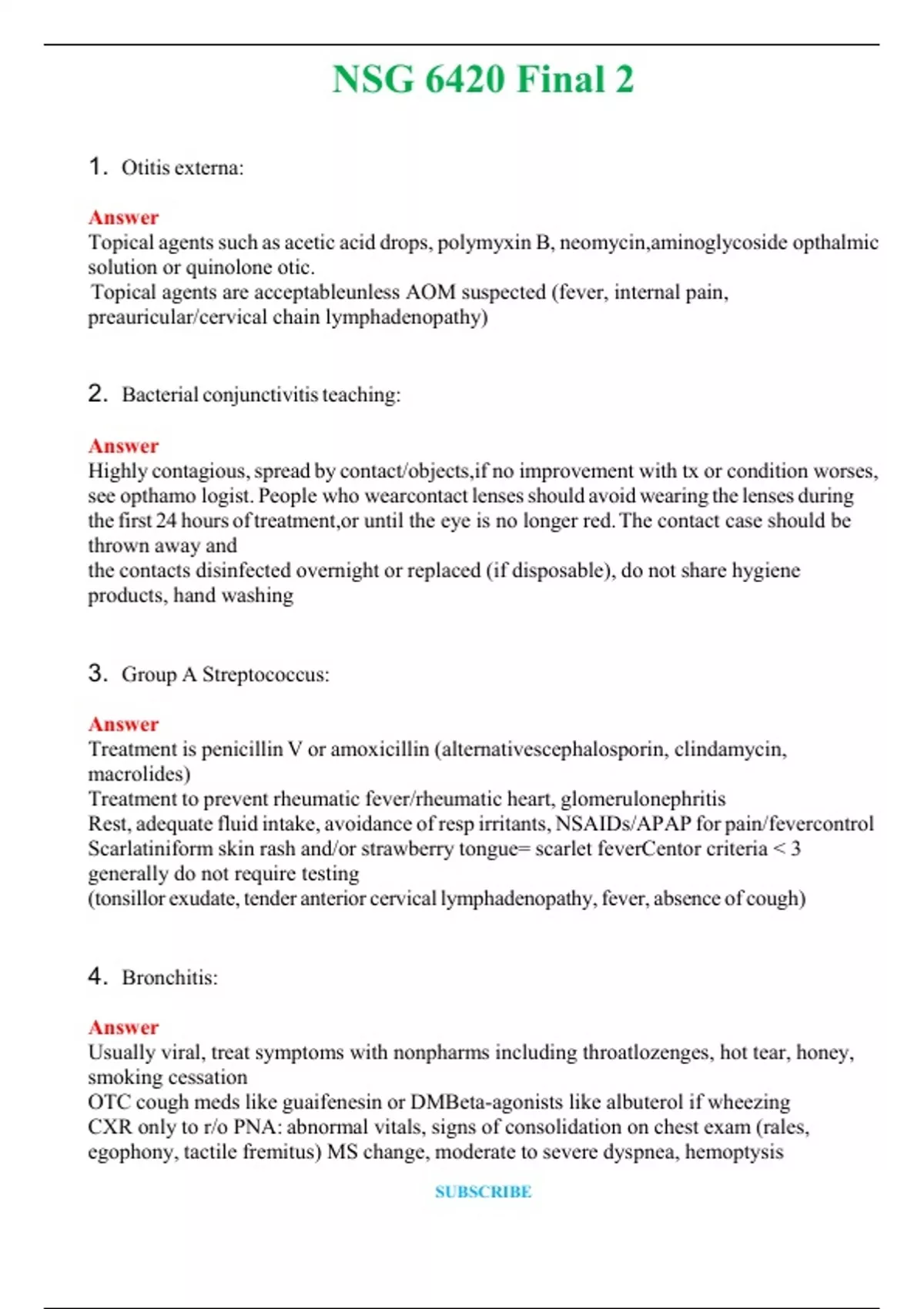 NSG 6420 Final 2

1. Otitis externa:

Answer
Topical agents such as acetic acid drops, polymyxin B, neomycin,aminoglycoside opthalmic solution or quinolone otic.
Topical agents are acceptableunless AOM suspected (fever, internal pain, preauricular/cervical chain lymphadenopathy)

2. Bacterial conjunctivitis teaching:

Answer
Highly contagious, spread by contact/objects,if no improvement with tx or condition worses, see opthamo logist. People who wearcontact lenses should avoid wearing the lenses during the first 24 hours of treatment,or until the eye is no longer red. The contact case should be thrown away and
the contacts disinfected overnight or replaced (if disposable), do not share hygiene products, hand washing

3. Group A Streptococcus:

Answer
Treatment is penicillin V or amoxicillin (alternativescephalosporin, clindamycin, macrolides)
Treatment to prevent rheumatic fever/rheumatic heart, glomerulonephritis
Rest, adequate fluid intake, avoidance of resp irritants, NSAIDs/APAP for pain/fevercontrol
Scarlatiniform skin rash and/or strawberry tongue= scarlet feverCentor criteria < 3 generally do not require testing
(tonsillor exudate, tender anterior cervical lymphadenopathy, fever, absence of cough)

4. Bronchitis:

Answer
Usually viral, treat symptoms with nonpharms including throatlozenges, hot tear, honey, smoking cessation
OTC cough meds like guaifenesin or DMBeta-agonists like albuterol if wheezing
CXR only to r/o PNA: abnormal vitals, signs of consolidation on chest exam (rales, egophony, tactile fremitus) MS change, moderate to severe dyspnea, hemoptysis

SUBSCRIBE